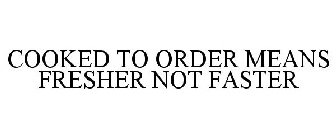 COOKED TO ORDER MEANS FRESHER NOT FASTER